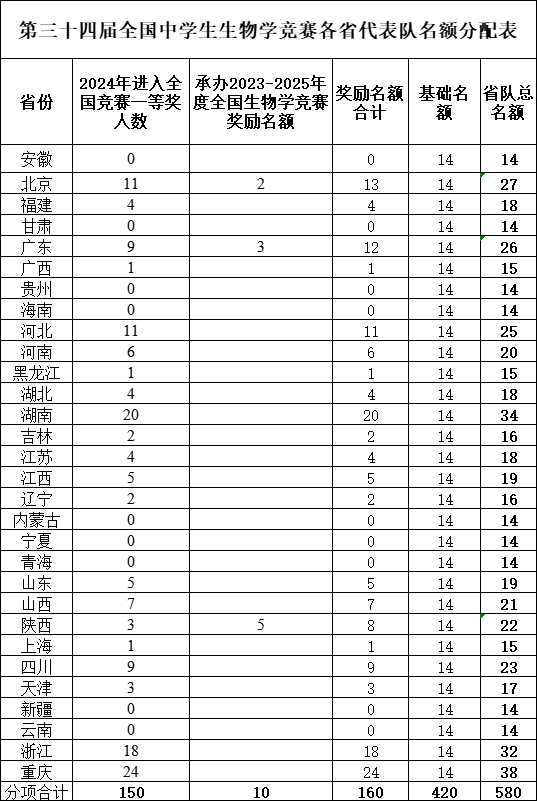 第三十四届全国中学生生物学竞赛各省代表队名额分配表

| 省份 | 2024年进入全国竞赛一等奖人数 | 承办2023-2025年度全国生物学竞赛奖励名额 | 奖励名额合计 | 基础名额 | 省队总名额 |
|---|---|---|---|---|---|
| 安徽 | 0 | | 0 | 14 | 14 |
| 北京 | 11 | 2 | 13 | 14 | 27 |
| 福建 | 4 | | 4 | 14 | 18 |
| 甘肃 | 0 | | 0 | 14 | 14 |
| 广东 | 9 | 3 | 12 | 14 | 26 |
| 广西 | 1 | | 1 | 14 | 15 |
| 贵州 | 0 | | 0 | 14 | 14 |
| 海南 | 0 | | 0 | 14 | 14 |
| 河北 | 11 | | 11 | 14 | 25 |
| 河南 | 6 | | 6 | 14 | 20 |
| 黑龙江 | 1 | | 1 | 14 | 15 |
| 湖北 | 4 | | 4 | 14 | 18 |
| 湖南 | 20 | | 20 | 14 | 34 |
| 吉林 | 2 | | 2 | 14 | 16 |
| 江苏 | 4 | | 4 | 14 | 18 |
| 江西 | 5 | | 5 | 14 | 19 |
| 辽宁 | 2 | | 2 | 14 | 16 |
| 内蒙古 | 0 | | 0 | 14 | 14 |
| 宁夏 | 0 | | 0 | 14 | 14 |
| 青海 | 0 | | 0 | 14 | 14 |
| 山东 | 5 | | 5 | 14 | 19 |
| 山西 | 7 | | 7 | 14 | 21 |
| 陕西 | 3 | 5 | 8 | 14 | 22 |
| 上海 | 1 | | 1 | 14 | 15 |
| 四川 | 9 | | 9 | 14 | 23 |
| 天津 | 3 | | 3 | 14 | 17 |
| 新疆 | 0 | | 0 | 14 | 14 |
| 云南 | 0 | | 0 | 14 | 14 |
| 浙江 | 18 | | 18 | 14 | 32 |
| 重庆 | 24 | | 24 | 14 | 38 |
| 分项合计 | 150 | 10 | 160 | 420 | 580 |